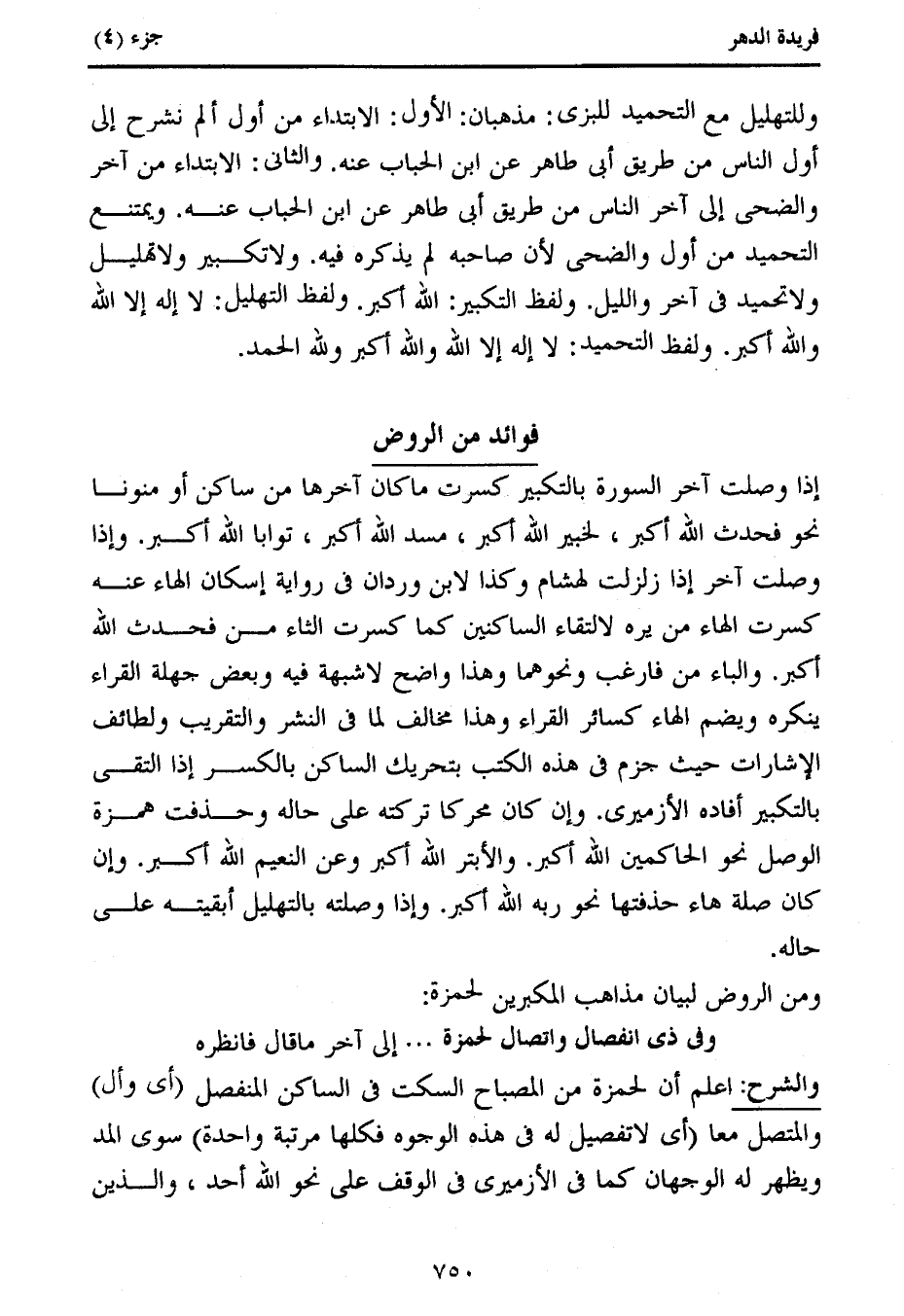 فريدة الدهر جزء (٤)

وللتهليل مع التحميد للبزى: مذهبان: الأول: الابتداء من أول ألم نشرح إلى أول الناس من طريق أبى طاهر عن ابن الحباب عنه. والثانى: الابتداء من آخر والضحى إلى آخر الناس من طريق أبى طاهر عن ابن الحباب عنه. ويمتنع التحميد من أول والضحى لأن صاحبه لم يذكره فيه. ولاتكبير ولاتهليل ولاتحميد فى آخر والليل. ولفظ التكبير: الله أكبر. ولفظ التهليل: لا إله إلا الله والله أكبر. ولفظ التحميد: لا إله إلا الله والله أكبر ولله الحمد.

فوائد من الروض

إذا وصلت آخر السورة بالتكبير كسرت ماكان آخرها من ساكن أو منونا نحو فحدث الله أكبر ، لخبير الله أكبر ، مسد الله أكبر ، توابا الله أكبر. وإذا وصلت آخر إذا زلزلت لهشام وكذا لابن وردان فى رواية إسكان الهاء عنه كسرت الهاء من يره لالتقاء الساكنين كما كسرت الثاء من فحدث الله أكبر. والباء من فارغب ونحوهما وهذا واضح لاشبهة فيه وبعض جهلة القراء ينكره ويضم الهاء كسائر القراء وهذا مخالف لما فى النشر والتقريب ولطائف الإشارات حيث جزم فى هذه الكتب بتحريك الساكن بالكسر إذا التقى بالتكبير أفاده الأزميرى. وإن كان محركا تركته على حاله وحذفت همزة الوصل نحو الحاكمين الله أكبر. والأبتر الله أكبر وعن النعيم الله أكبر. وإن كان صلة هاء حذفتها نحو ربه الله أكبر. وإذا وصلته بالتهليل أبقيته على حاله.

ومن الروض لبيان مذاهب المكبرين لحمزة:

وفى ذى انفصال واتصال لحمزة ... إلى آخر ماقال فانظره

والشرح: اعلم أن لحمزة من المصباح السكت فى الساكن المنفصل (أى وأل) والمتصل معا (أى لاتفصيل له فى هذه الوجوه فكلها مرتبة واحدة) سوى المد ويظهر له الوجهان كما فى الأزميرى فى الوقف على نحو الله أحد ، والذين

٧٥٠